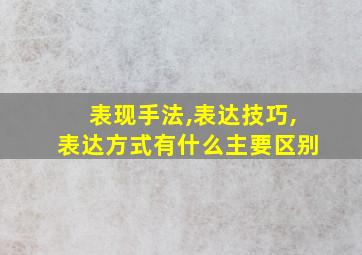 表现手法,表达技巧,
表达方式有什么主要区别